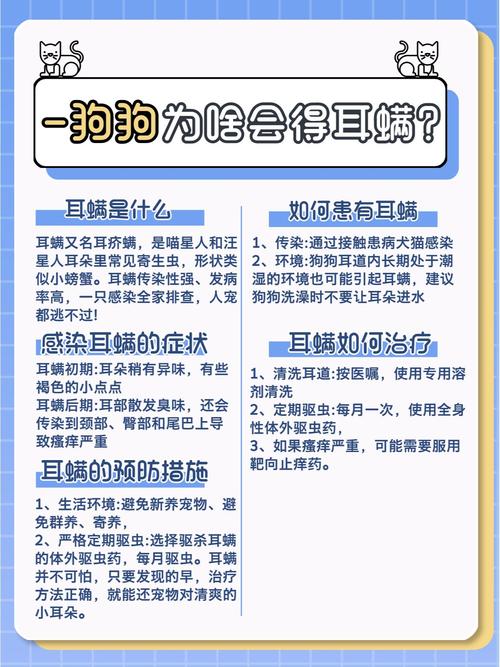 一狗狗为啥会得耳螨?

耳螨是什么

耳螨又名耳疥螨，是喵星人和汪星人耳朵里常见寄生虫，形状类似小螃蟹。耳螨传染性强、发病率高，一只感染全家排查，人宠都逃不过!

感染耳螨的症状

耳螨初期:耳朵稍有异味，有些褐色的小点点
耳螨后期:耳部散发臭味，还会传染到颈部、臀部和尾巴上导致瘙痒严重

耳螨的预防措施

1、生活环境:避免新养宠物、避免群养、寄养，
2、严格定期驱虫:选择驱杀耳螨的体外驱虫药，每月驱虫。耳螨并不可怕，只要发现的早，治疗方法正确，就能还宠物对清爽的小耳朵。

如何患有耳螨

1、传染:通过接触患病犬猫感染
2、环境:狗狗耳道内长期处于潮湿的环境也可能引起耳螨，建议狗狗洗澡时不要让耳朵进水

耳螨如何治疗

1、清洗耳道:按医嘱，使用专用溶剂清洗
2、定期驱虫:每月一次，使用全身性体外驱虫药，
3、如果瘙痒严重，可能需要服用靶向止痒药。